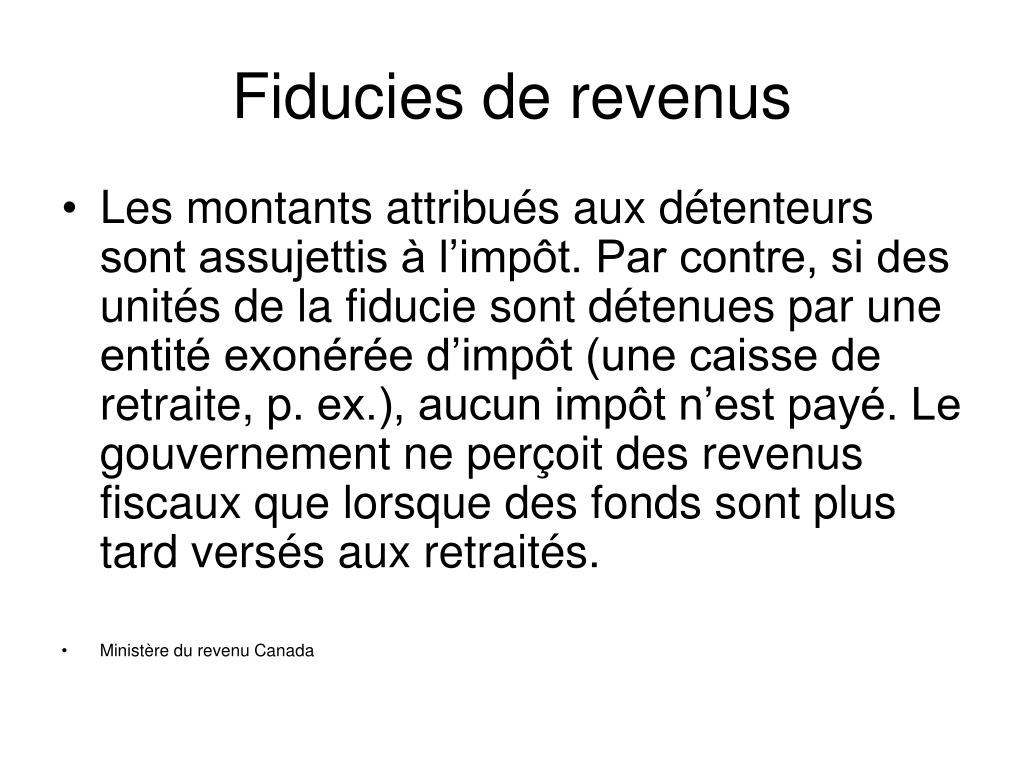 Fiducies de revenus

• Les montants attribués aux détenteurs sont assujettis à l’impôt. Par contre, si des unités de la fiducie sont détenues par une entité exonérée d’impôt (une caisse de retraite, p. ex.), aucun impôt n’est payé. Le gouvernement ne perçoit des revenus fiscaux que lorsque des fonds sont plus tard versés aux retraités.

• Ministère du revenu Canada